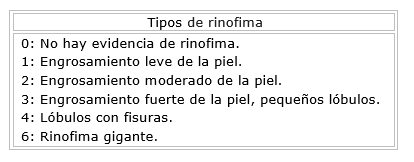 | Tipos de rinofima |
|---|
| 0: No hay evidencia de rinofima.<br>1: Engrosamiento leve de la piel.<br>2: Engrosamiento moderado de la piel.<br>3: Engrosamiento fuerte de la piel, pequeños lóbulos.<br>4: Lóbulos con fisuras.<br>6: Rinofima gigante. |